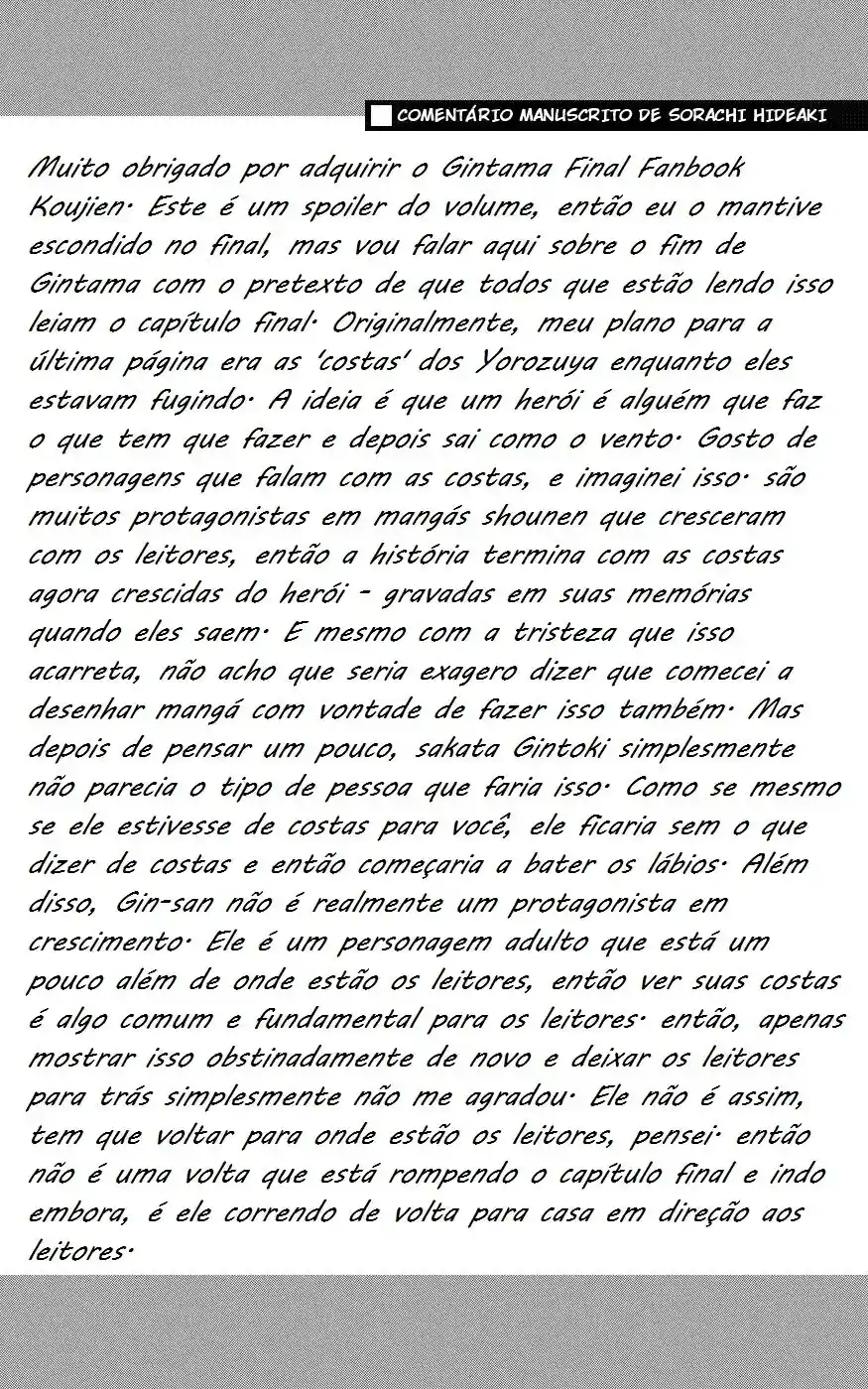 COMENTÁRIO MANUSCRITO DE SORACHI HIDEAKI

Muito obrigado por adquirir o Gintama Final Fanbook Koujien. Este é um spoiler do volume, então eu o mantive escondido no final, mas vou falar aqui sobre o fim de Gintama com o pretexto de que todos que estão lendo isso leiam o capítulo final. Originalmente, meu plano para a última página era as 'costas' dos Yorozuya enquanto eles estavam fugindo. A ideia é que um herói é alguém que faz o que tem que fazer e depois sai como o vento. Gosto de personagens que falam com as costas, e imaginei isso. são muitos protagonistas em mangás shounen que cresceram com os leitores, então a história termina com as costas agora crescidas do herói - gravadas em suas memórias quando eles saem. E mesmo com a tristeza que isso acarreta, não acho que seria exagero dizer que comecei a desenhar mangá com vontade de fazer isso também. Mas depois de pensar um pouco, sakata Gintoki simplesmente não parecia o tipo de pessoa que faria isso. Como se mesmo se ele estivesse de costas para você, ele ficaria sem o que dizer de costas e então começaria a bater os lábios. Além disso, Gin-san não é realmente um protagonista em crescimento. Ele é um personagem adulto que está um pouco além de onde estão os leitores, então ver suas costas é algo comum e fundamental para os leitores. então, apenas mostrar isso obstinadamente de novo e deixar os leitores para trás simplesmente não me agradou. Ele não é assim, tem que voltar para onde estão os leitores, pensei. então não é uma volta que está rompendo o capítulo final e indo embora, é ele correndo de volta para casa em direção aos leitores.